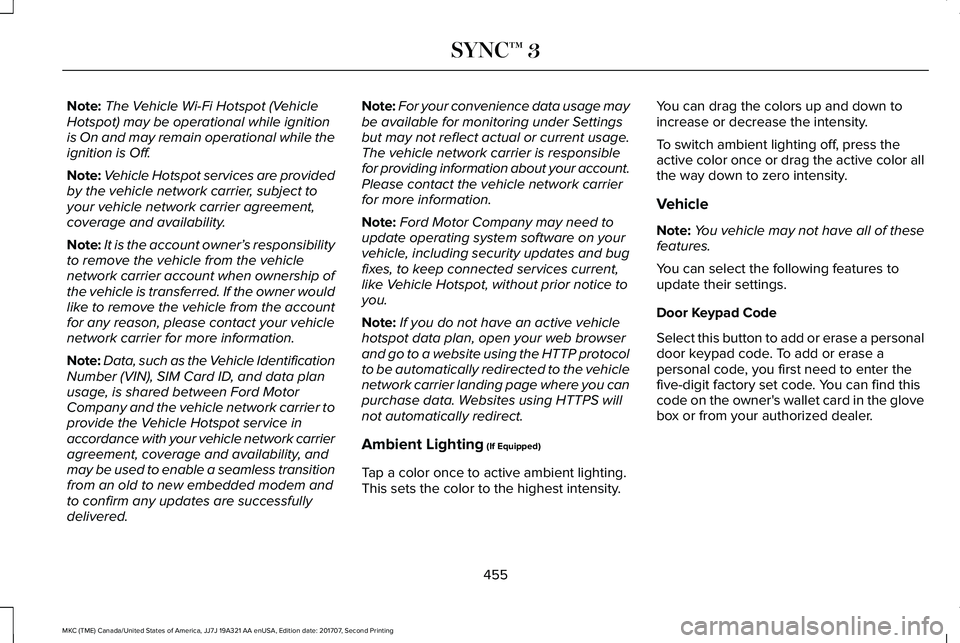 SYNC™ 3

Note: The Vehicle Wi-Fi Hotspot (Vehicle Hotspot) may be operational while ignition is On and may remain operational while the ignition is Off.

Note: Vehicle Hotspot services are provided by the vehicle network carrier, subject to your vehicle network carrier agreement, coverage and availability.

Note: It is the account owner's responsibility to remove the vehicle from the vehicle network carrier account when ownership of the vehicle is transferred. If the owner would like to remove the vehicle from the account for any reason, please contact your vehicle network carrier for more information.

Note: Data, such as the Vehicle Identification Number (VIN), SIM Card ID, and data plan usage, is shared between Ford Motor Company and the vehicle network carrier to provide the Vehicle Hotspot service in accordance with your vehicle network carrier agreement, coverage and availability, and may be used to enable a seamless transition from an old to new embedded modem and to confirm any updates are successfully delivered.

Note: For your convenience data usage may be available for monitoring under Settings but may not reflect actual or current usage. The vehicle network carrier is responsible for providing information about your account. Please contact the vehicle network carrier for more information.

Note: Ford Motor Company may need to update operating system software on your vehicle, including security updates and bug fixes, to keep connected services current, like Vehicle Hotspot, without prior notice to you.

Note: If you do not have an active vehicle hotspot data plan, open your web browser and go to a website using the HTTP protocol to be automatically redirected to the vehicle network carrier landing page where you can purchase data. Websites using HTTPS will not automatically redirect.

Ambient Lighting (If Equipped)

Tap a color once to active ambient lighting. This sets the color to the highest intensity.

You can drag the colors up and down to increase or decrease the intensity.

To switch ambient lighting off, press the active color once or drag the active color all the way down to zero intensity.

Vehicle

Note: You vehicle may not have all of these features.

You can select the following features to update their settings.

Door Keypad Code

Select this button to add or erase a personal door keypad code. To add or erase a personal code, you first need to enter the five-digit factory set code. You can find this code on the owner's wallet card in the glove box or from your authorized dealer.

455

MKC (TME) Canada/United States of America, JJ7J 19A321 AA enUSA, Edition date: 201707, Second Printing

carmanualsonline.info